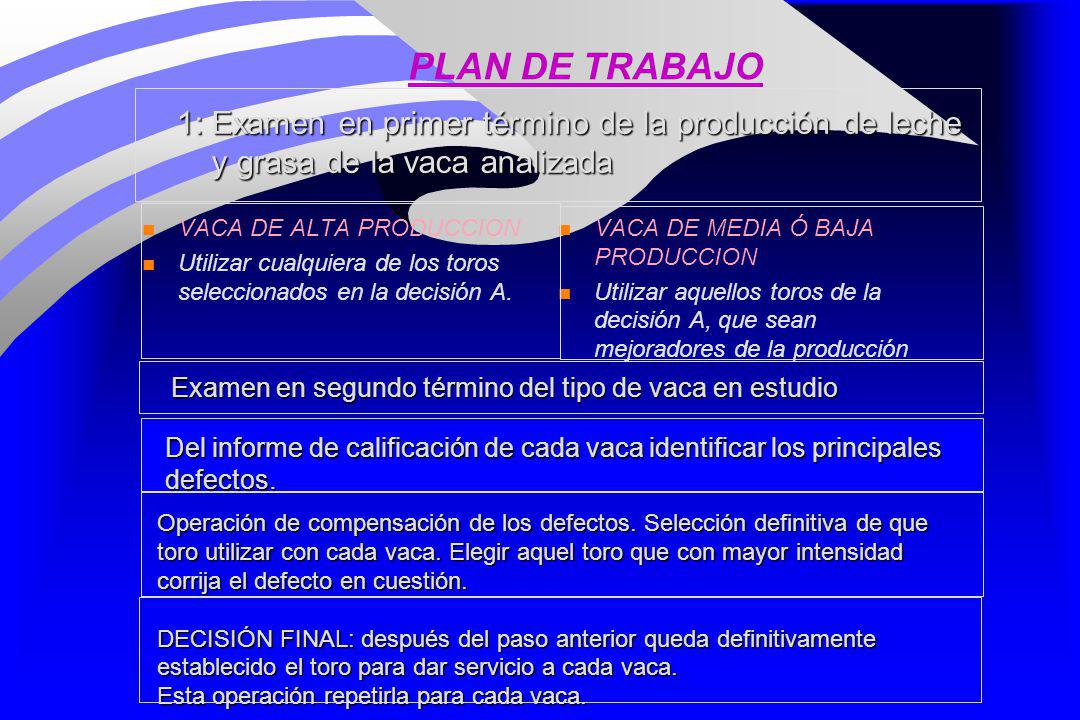 PLAN DE TRABAJO

1: Examen en primer término de la producción de leche y grasa de la vaca analizada

VACA DE ALTA PRODUCCION

Utilizar cualquiera de los toros seleccionados en la decisión A.

VACA DE MEDIA Ó BAJA PRODUCCION

Utilizar aquellos toros de la decisión A, que sean mejoradores de la producción

Examen en segundo término del tipo de vaca en estudio

Del informe de calificación de cada vaca identificar los principales defectos.

Operación de compensación de los defectos. Selección definitiva de que toro utilizar con cada vaca. Elegir aquel toro que con mayor intensidad corrija el defecto en cuestión.

DECISIÓN FINAL: después del paso anterior queda definitivamente establecido el toro para dar servicio a cada vaca.
Esta operación repetirla para cada vaca.